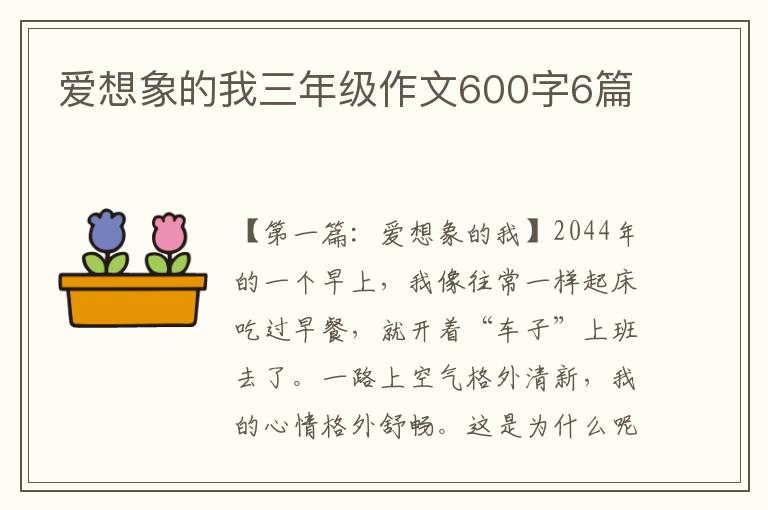 爱想象的我三年级作文600字6篇

【第一篇：爱想象的我】2044年的一个早上，我像往常一样起床吃过早餐，就开着“车子”上班去了。一路上空气格外清新，我的心情格外舒畅。这是为什么呢